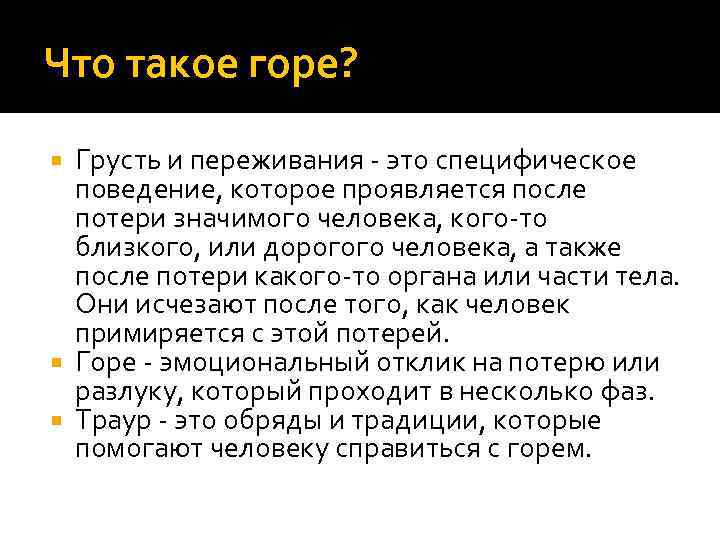 Что такое горе?

Грусть и переживания - это специфическое поведение, которое проявляется после потери значимого человека, кого-то близкого, или дорогого человека, а также после потери какого-то органа или части тела. Они исчезают после того, как человек примиряется с этой потерей.

Горе - эмоциональный отклик на потерю или разлуку, который проходит в несколько фаз.

Траур - это обряды и традиции, которые помогают человеку справиться с горем.